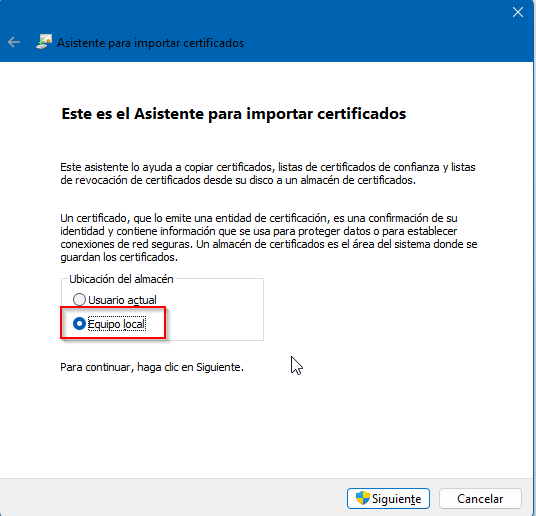 Asistente para importar certificados

Este es el Asistente para importar certificados

Este asistente lo ayuda a copiar certificados, listas de certificados de confianza y listas de revocación de certificados desde su disco a un almacén de certificados.

Un certificado, que lo emite una entidad de certificación, es una confirmación de su identidad y contiene información que se usa para proteger datos o para establecer conexiones de red seguras. Un almacén de certificados es el área del sistema donde se guardan los certificados.

Ubicación del almacén
Usuario actual
Equipo local

Para continuar, haga clic en Siguiente.

Siguiente
Cancelar